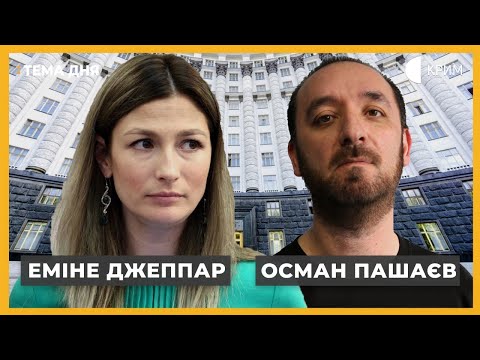 ТЕМА ДНЯ

КРИМ

ЕМІНЕ ДЖЕППАР

ОСМАН ПАШАЄВ